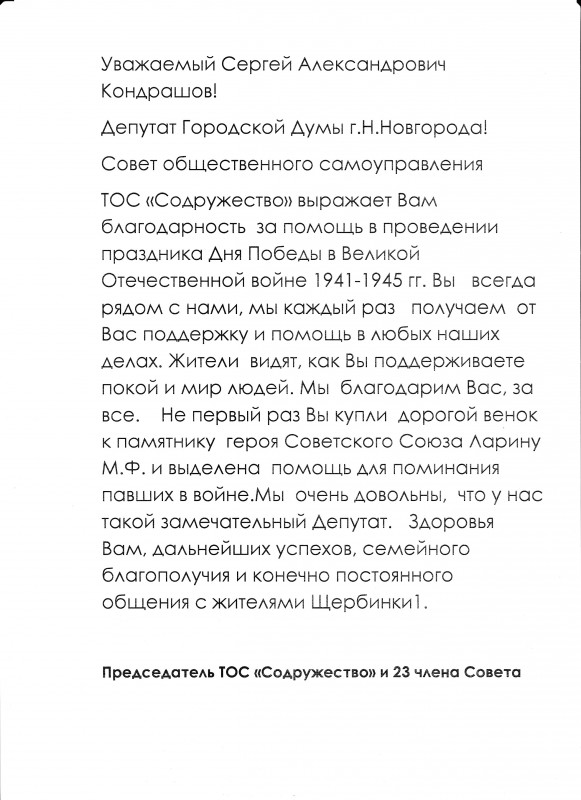 Уважаемый Сергей Александрович Кондрашов!

Депутат Городской Думы г.Н.Новгорода!

Совет общественного самоуправления

ТОС «Содружество» выражает Вам благодарность за помощь в проведении праздника Дня Победы в Великой Отечественной войне 1941-1945 гг. Вы всегда рядом с нами, мы каждый раз получаем от Вас поддержку и помощь в любых наших делах. Жители видят, как Вы поддерживаете покой и мир людей. Мы благодарим Вас, за все. Не первый раз Вы купли дорогой венок к памятнику героя Советского Союза Ларину М.Ф. и выделена помощь для поминания павших в войне.Мы очень довольны, что у нас такой замечательный Депутат. Здоровья Вам, дальнейших успехов, семейного благополучия и конечно постоянного общения с жителями Щербинки1.

Председатель ТОС «Содружество» и 23 члена Совета